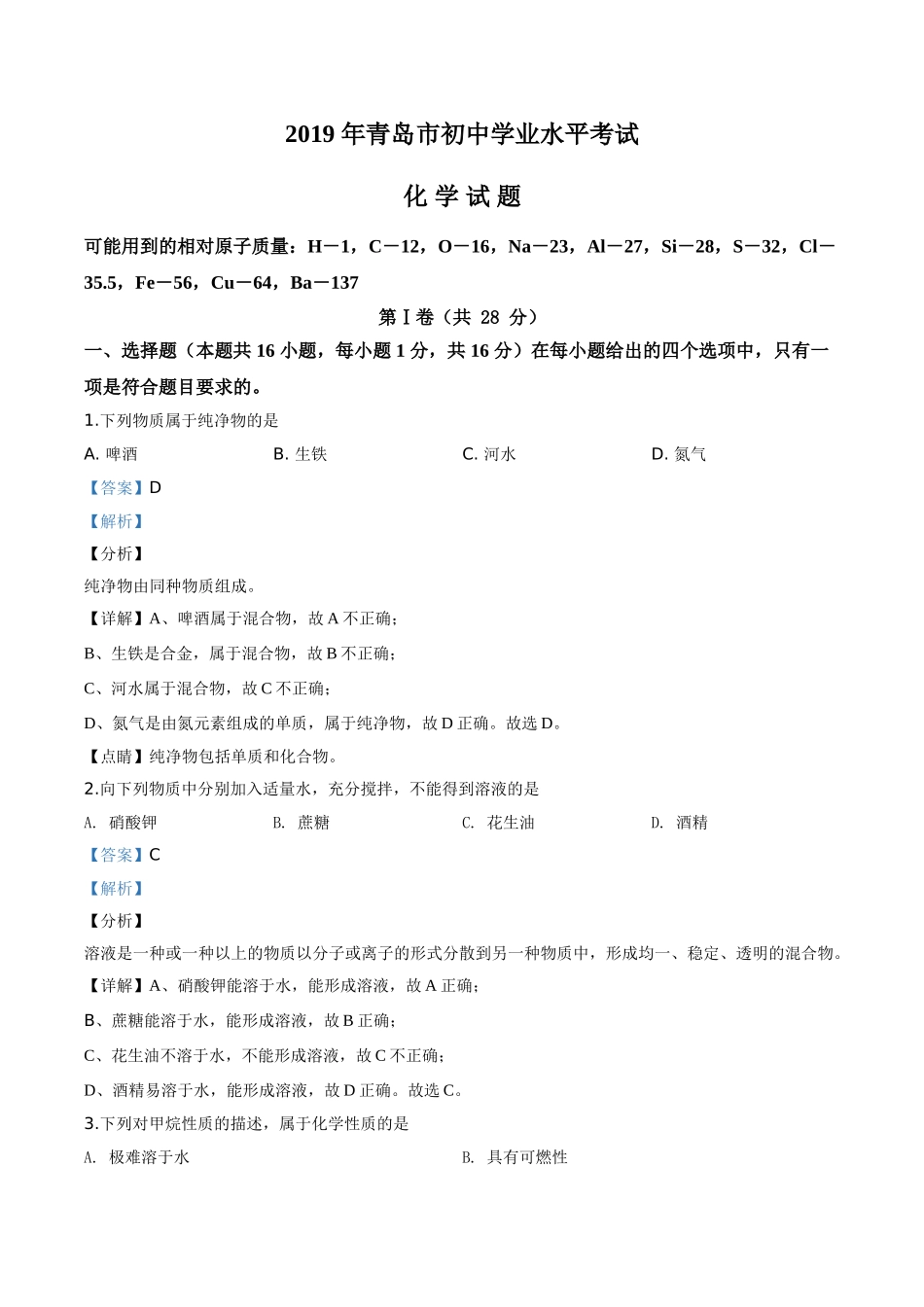 2019 年青岛市初中学业水平考试

化 学 试 题

可能用到的相对原子质量：H－1，C－12，O－16，Na－23，Al－27，Si－28，S－32，Cl－35.5，Fe－56，Cu－64，Ba－137

第Ⅰ卷（共 28 分）

一、选择题（本题共 16 小题，每小题 1 分，共 16 分）在每小题给出的四个选项中，只有一项是符合题目要求的。

1.下列物质属于纯净物的是

A. 啤酒　　B. 生铁　　C. 河水　　D. 氮气

【答案】D

【解析】

【分析】

纯净物由同种物质组成。

【详解】A、啤酒属于混合物，故 A 不正确；

B、生铁是合金，属于混合物，故 B 不正确；

C、河水属于混合物，故 C 不正确；

D、氮气是由氮元素组成的单质，属于纯净物，故 D 正确。故选 D。

【点睛】纯净物包括单质和化合物。

2.向下列物质中分别加入适量水，充分搅拌，不能得到溶液的是

A. 硝酸钾　　B. 蔗糖　　C. 花生油　　D. 酒精

【答案】C

【解析】

【分析】

溶液是一种或一种以上的物质以分子或离子的形式分散到另一种物质中，形成均一、稳定、透明的混合物。

【详解】A、硝酸钾能溶于水，能形成溶液，故 A 正确；

B、蔗糖能溶于水，能形成溶液，故 B 正确；

C、花生油不溶于水，不能形成溶液，故 C 不正确；

D、酒精易溶于水，能形成溶液，故 D 正确。故选 C。

3.下列对甲烷性质的描述，属于化学性质的是

A. 极难溶于水　　B. 具有可燃性